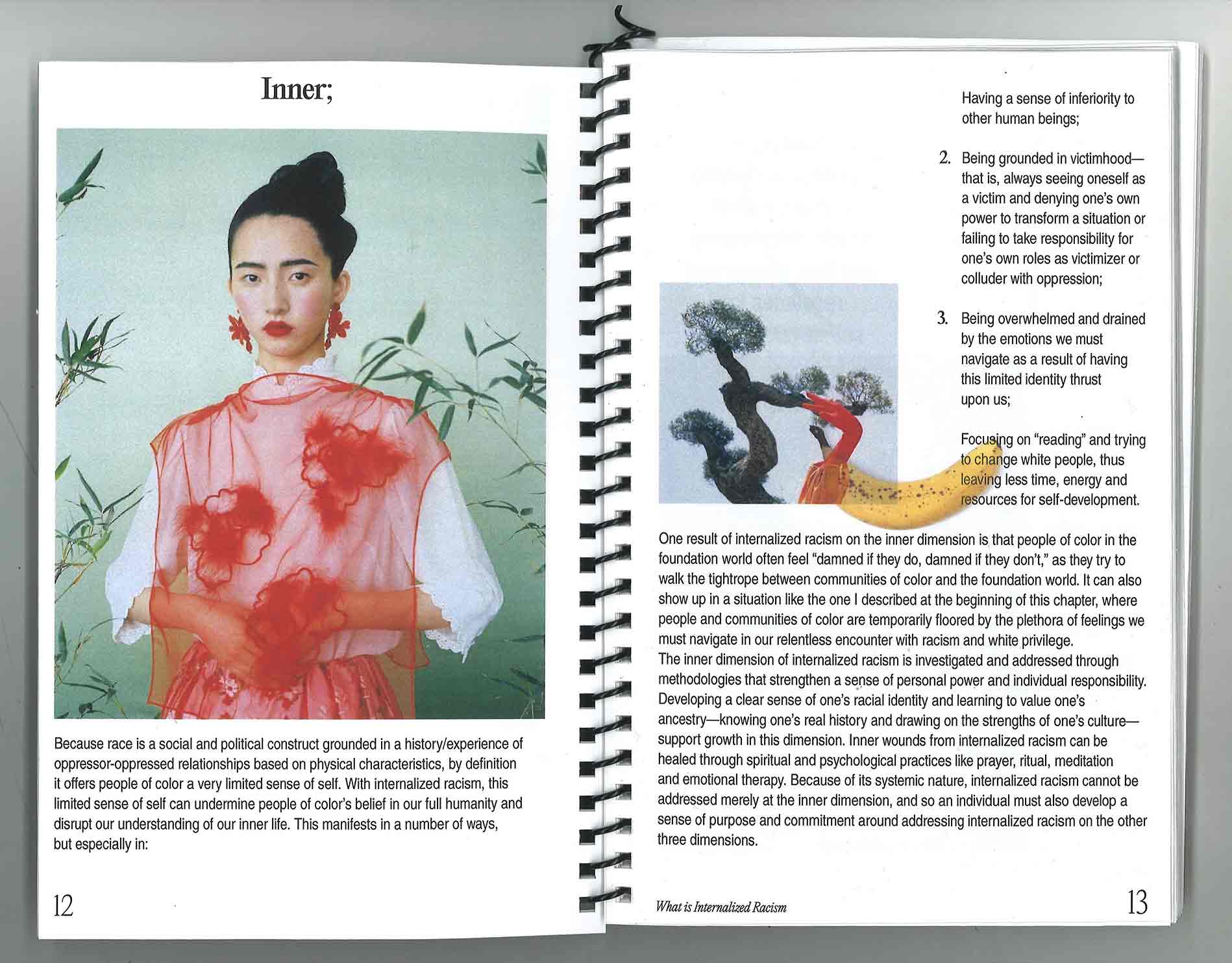 Inner;

Because race is a social and political construct grounded in a history/experience of oppressor-oppressed relationships based on physical characteristics, by definition it offers people of color a very limited sense of self. With internalized racism, this limited sense of self can undermine people of color's belief in our full humanity and disrupt our understanding of our inner life. This manifests in a number of ways, but especially in:

12

Having a sense of inferiority to other human beings;

2. Being grounded in victimhood—that is, always seeing oneself as a victim and denying one's own power to transform a situation or failing to take responsibility for one's own roles as victimizer or colluder with oppression;

3. Being overwhelmed and drained by the emotions we must navigate as a result of having this limited identity thrust upon us;

Focusing on "reading" and trying to change white people, thus leaving less time, energy and resources for self-development.

One result of internalized racism on the inner dimension is that people of color in the foundation world often feel "damned if they do, damned if they don't," as they try to walk the tightrope between communities of color and the foundation world. It can also show up in a situation like the one I described at the beginning of this chapter, where people and communities of color are temporarily floored by the plethora of feelings we must navigate in our relentless encounter with racism and white privilege.
The inner dimension of internalized racism is investigated and addressed through methodologies that strengthen a sense of personal power and individual responsibility. Developing a clear sense of one's racial identity and learning to value one's ancestry—knowing one's real history and drawing on the strengths of one's culture—support growth in this dimension. Inner wounds from internalized racism can be healed through spiritual and psychological practices like prayer, ritual, meditation and emotional therapy. Because of its systemic nature, internalized racism cannot be addressed merely at the inner dimension, and so an individual must also develop a sense of purpose and commitment around addressing internalized racism on the other three dimensions.

What is Internalized Racism

13